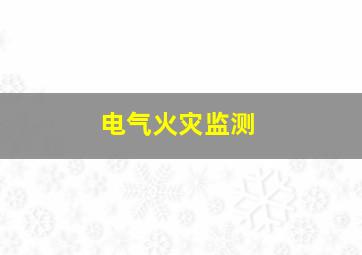 电气火灾监测